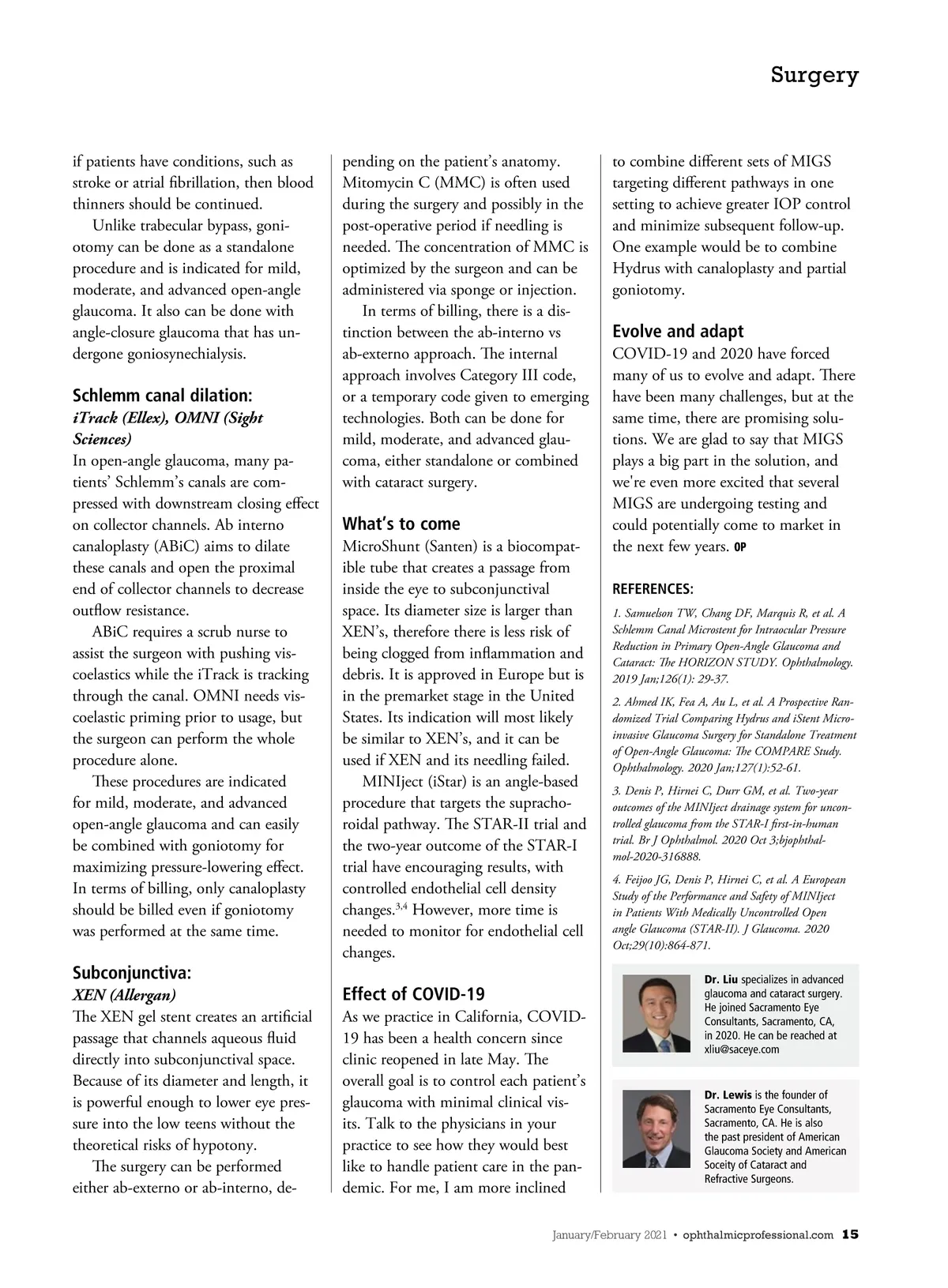 Surgery

if patients have conditions, such as stroke or atrial fibrillation, then blood thinners should be continued.

Unlike trabecular bypass, goniotomy can be done as a standalone procedure and is indicated for mild, moderate, and advanced open-angle glaucoma. It also can be done with angle-closure glaucoma that has undergone goniosynechialysis.

Schlemm canal dilation:
iTrack (Ellex), OMNI (Sight Sciences)
In open-angle glaucoma, many patients' Schlemm's canals are compressed with downstream closing effect on collector channels. Ab interno canaloplasty (ABiC) aims to dilate these canals and open the proximal end of collector channels to decrease outflow resistance.

ABiC requires a scrub nurse to assist the surgeon with pushing viscoelastics while the iTrack is tracking through the canal. OMNI needs viscoelastic priming prior to usage, but the surgeon can perform the whole procedure alone.

These procedures are indicated for mild, moderate, and advanced open-angle glaucoma and can easily be combined with goniotomy for maximizing pressure-lowering effect. In terms of billing, only canaloplasty should be billed even if goniotomy was performed at the same time.

Subconjunctiva:
XEN (Allergan)
The XEN gel stent creates an artificial passage that channels aqueous fluid directly into subconjunctival space. Because of its diameter and length, it is powerful enough to lower eye pressure into the low teens without the theoretical risks of hypotony.

The surgery can be performed either ab-externo or ab-interno, depending on the patient's anatomy. Mitomycin C (MMC) is often used during the surgery and possibly in the post-operative period if needling is needed. The concentration of MMC is optimized by the surgeon and can be administered via sponge or injection.

In terms of billing, there is a distinction between the ab-interno vs ab-externo approach. The internal approach involves Category III code, or a temporary code given to emerging technologies. Both can be done for mild, moderate, and advanced glaucoma, either standalone or combined with cataract surgery.

What's to come
MicroShunt (Santen) is a biocompatible tube that creates a passage from inside the eye to subconjunctival space. Its diameter size is larger than XEN's, therefore there is less risk of being clogged from inflammation and debris. It is approved in Europe but is in the premarket stage in the United States. Its indication will most likely be similar to XEN's, and it can be used if XEN and its needling failed.

MINIject (iStar) is an angle-based procedure that targets the suprachoroidal pathway. The STAR-II trial and the two-year outcome of the STAR-I trial have encouraging results, with controlled endothelial cell density changes.$^{3,4}$ However, more time is needed to monitor for endothelial cell changes.

Effect of COVID-19
As we practice in California, COVID-19 has been a health concern since clinic reopened in late May. The overall goal is to control each patient's glaucoma with minimal clinical visits. Talk to the physicians in your practice to see how they would best like to handle patient care in the pandemic. For me, I am more inclined to combine different sets of MIGS targeting different pathways in one setting to achieve greater IOP control and minimize subsequent follow-up. One example would be to combine Hydrus with canaloplasty and partial goniotomy.

Evolve and adapt
COVID-19 and 2020 have forced many of us to evolve and adapt. There have been many challenges, but at the same time, there are promising solutions. We are glad to say that MIGS plays a big part in the solution, and we're even more excited that several MIGS are undergoing testing and could potentially come to market in the next few years. OP

REFERENCES:
1. Samuelson TW, Chang DF, Marquis R, et al. A Schlemm Canal Microstent for Intraocular Pressure Reduction in Primary Open-Angle Glaucoma and Cataract: The HORIZON STUDY. Ophthalmology. 2019 Jan;126(1): 29-37.
2. Ahmed IK, Fea A, Au L, et al. A Prospective Randomized Trial Comparing Hydrus and iStent Microinvasive Glaucoma Surgery for Standalone Treatment of Open-Angle Glaucoma: The COMPARE Study. Ophthalmology. 2020 Jan;127(1):52-61.
3. Denis P, Hirnei C, Durr GM, et al. Two-year outcomes of the MINIject drainage system for uncontrolled glaucoma from the STAR-I first-in-human trial. Br J Ophthalmol. 2020 Oct 3;bjophthalmol-2020-316888.
4. Feijoo JG, Denis P, Hirnei C, et al. A European Study of the Performance and Safety of MINIject in Patients With Medically Uncontrolled Open angle Glaucoma (STAR-II). J Glaucoma. 2020 Oct;29(10):864-871.

Dr. Liu specializes in advanced glaucoma and cataract surgery. He joined Sacramento Eye Consultants, Sacramento, CA, in 2020. He can be reached at xliu@saceye.com

Dr. Lewis is the founder of Sacramento Eye Consultants, Sacramento, CA. He is also the past president of American Glaucoma Society and American Soceity of Cataract and Refractive Surgeons.

January/February 2021 • ophthalmicprofessional.com 15